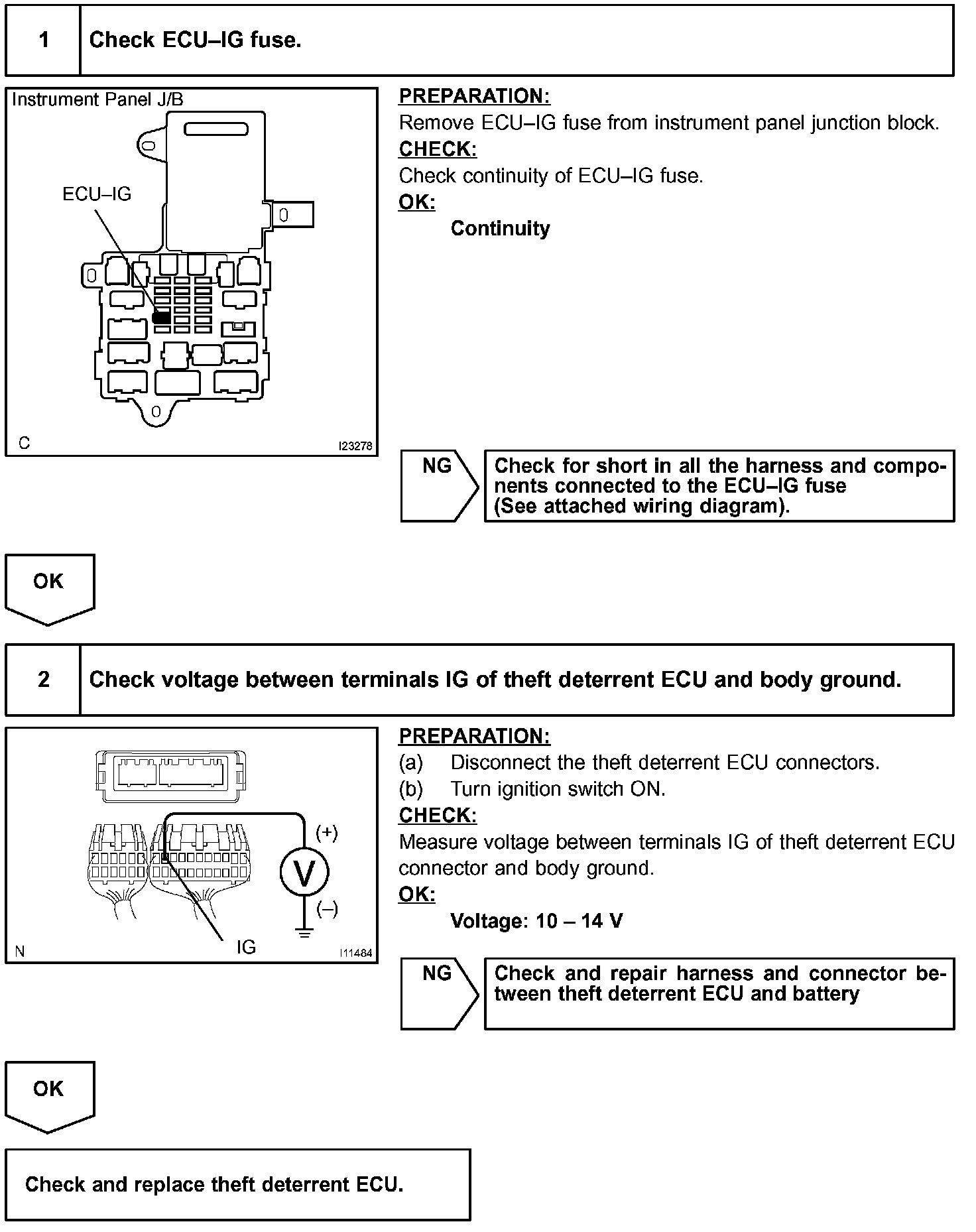 1 Check ECU–IG fuse.

Instrument Panel J/B

ECU–IG

C I23278

PREPARATION:
Remove ECU–IG fuse from instrument panel junction block.
CHECK:
Check continuity of ECU–IG fuse.
OK:
Continuity

NG

Check for short in all the harness and components connected to the ECU–IG fuse (See attached wiring diagram).

OK

2 Check voltage between terminals IG of theft deterrent ECU and body ground.

(+)
V
(–)
IG
N I11484

PREPARATION:
(a) Disconnect the theft deterrent ECU connectors.
(b) Turn ignition switch ON.
CHECK:
Measure voltage between terminals IG of theft deterrent ECU connector and body ground.
OK:
Voltage: 10 – 14 V

NG

Check and repair harness and connector between theft deterrent ECU and battery

OK

Check and replace theft deterrent ECU.